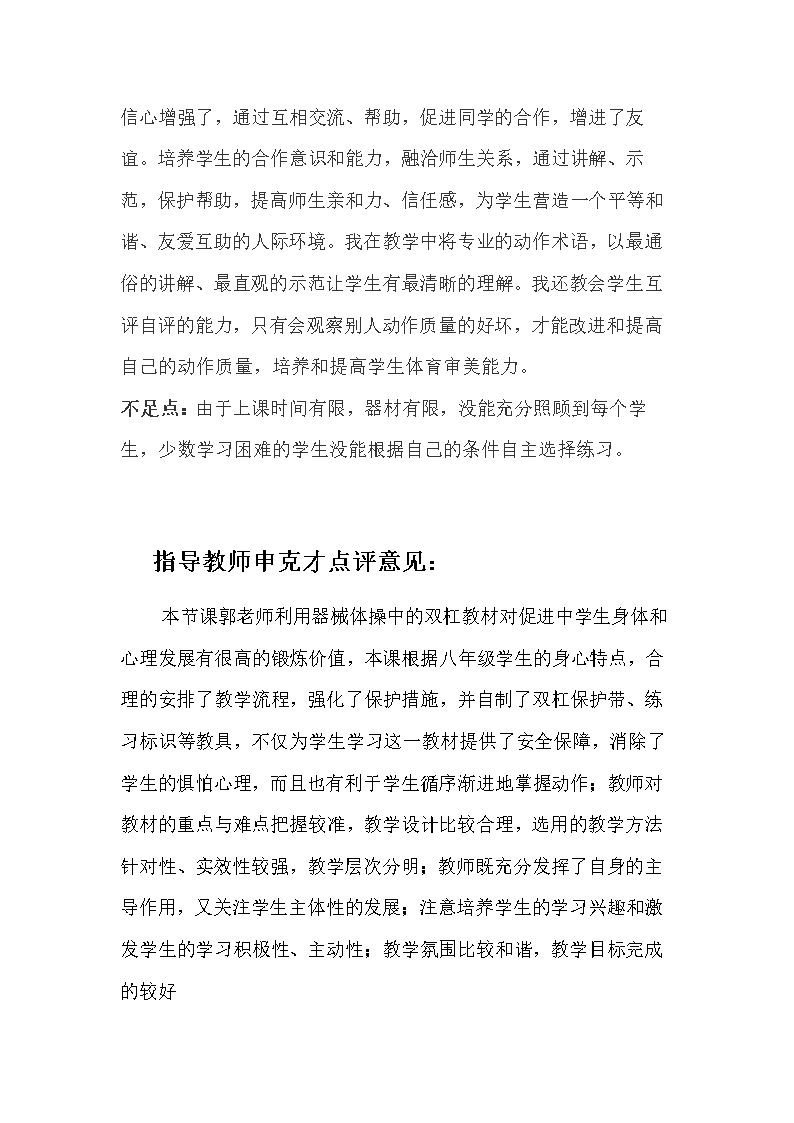 信心增强了，通过互相交流、帮助，促进同学的合作，增进了友谊。培养学生的合作意识和能力，融洽师生关系，通过讲解、示范，保护帮助，提高师生亲和力、信任感，为学生营造一个平等和谐、友爱互助的人际环境。我在教学中将专业的动作术语，以最通俗的讲解、最直观的示范让学生有最清晰的理解。我还教会学生互评自评的能力，只有会观察别人动作质量的好坏，才能改进和提高自己的动作质量，培养和提高学生体育审美能力。

不足点：由于上课时间有限，器材有限，没能充分照顾到每个学生，少数学习困难的学生没能根据自己的条件自主选择练习。

指导教师申克才点评意见：

本节课郭老师利用器械体操中的双杠教材对促进中学生身体和心理发展有很高的锻炼价值，本课根据八年级学生的身心特点，合理的安排了教学流程，强化了保护措施，并自制了双杠保护带、练习标识等教具，不仅为学生学习这一教材提供了安全保障，消除了学生的惧怕心理，而且也有利于学生循序渐进地掌握动作；教师对教材的重点与难点把握较准，教学设计比较合理，选用的教学方法针对性、实效性较强，教学层次分明；教师既充分发挥了自身的主导作用，又关注学生主体性的发展；注意培养学生的学习兴趣和激发学生的学习积极性、主动性；教学氛围比较和谐，教学目标完成的较好